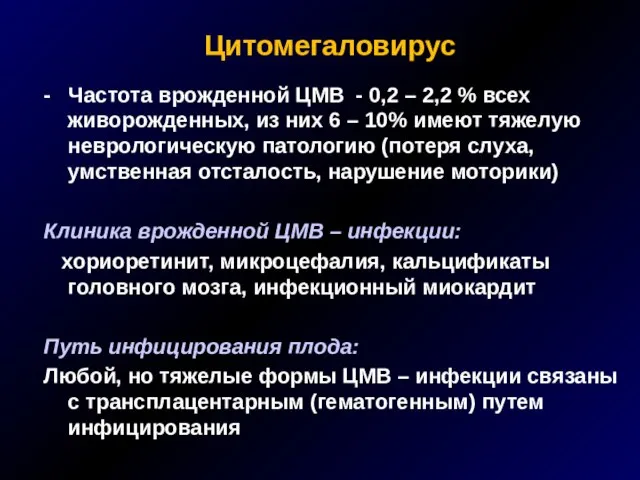 Цитомегаловирус

- Частота врожденной ЦМВ - 0,2 – 2,2 % всех живорожденных, из них 6 – 10% имеют тяжелую неврологическую патологию (потеря слуха, умственная отсталость, нарушение моторики)

Клиника врожденной ЦМВ – инфекции:

хориоретинит, микроцефалия, кальцификаты головного мозга, инфекционный миокардит

Путь инфицирования плода:

Любой, но тяжелые формы ЦМВ – инфекции связаны с трансплацентарным (гематогенным) путем инфицирования